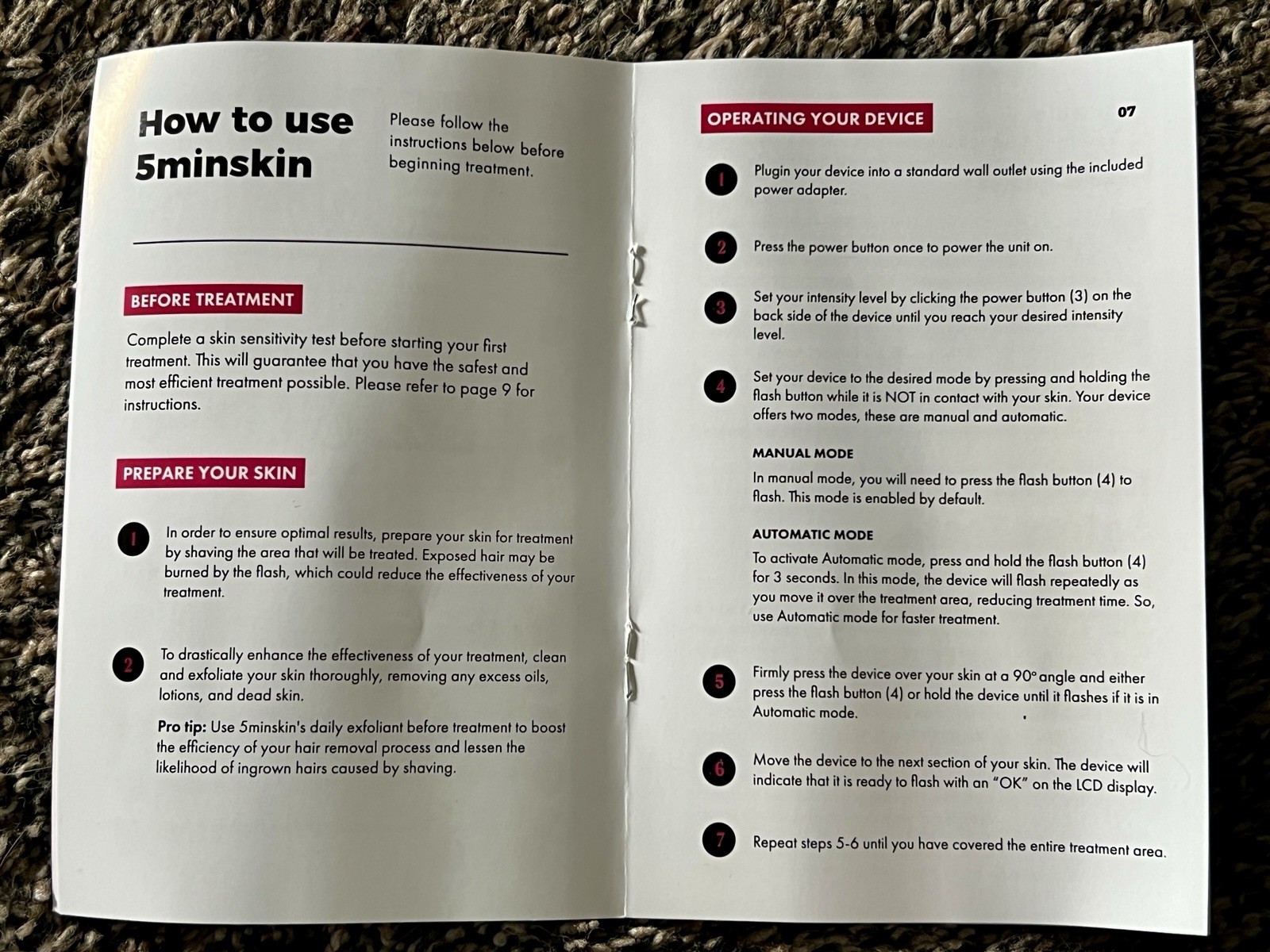 How to use 5minskin

Please follow the instructions below before beginning treatment.

BEFORE TREATMENT

Complete a skin sensitivity test before starting your first treatment. This will guarantee that you have the safest and most efficient treatment possible. Please refer to page 9 for instructions.

PREPARE YOUR SKIN

1 In order to ensure optimal results, prepare your skin for treatment by shaving the area that will be treated. Exposed hair may be burned by the flash, which could reduce the effectiveness of your treatment.

2 To drastically enhance the effectiveness of your treatment, clean and exfoliate your skin thoroughly, removing any excess oils, lotions, and dead skin.

Pro tip: Use 5minskin's daily exfoliant before treatment to boost the efficiency of your hair removal process and lessen the likelihood of ingrown hairs caused by shaving.

OPERATING YOUR DEVICE

07

1 Plugin your device into a standard wall outlet using the included power adapter.

2 Press the power button once to power the unit on.

3 Set your intensity level by clicking the power button (3) on the back side of the device until you reach your desired intensity level.

4 Set your device to the desired mode by pressing and holding the flash button while it is NOT in contact with your skin. Your device offers two modes, these are manual and automatic.

MANUAL MODE

In manual mode, you will need to press the flash button (4) to flash. This mode is enabled by default.

AUTOMATIC MODE

To activate Automatic mode, press and hold the flash button (4) for 3 seconds. In this mode, the device will flash repeatedly as you move it over the treatment area, reducing treatment time. So, use Automatic mode for faster treatment.

5 Firmly press the device over your skin at a 90° angle and either press the flash button (4) or hold the device until it flashes if it is in Automatic mode.

6 Move the device to the next section of your skin. The device will indicate that it is ready to flash with an "OK" on the LCD display.

7 Repeat steps 5-6 until you have covered the entire treatment area.